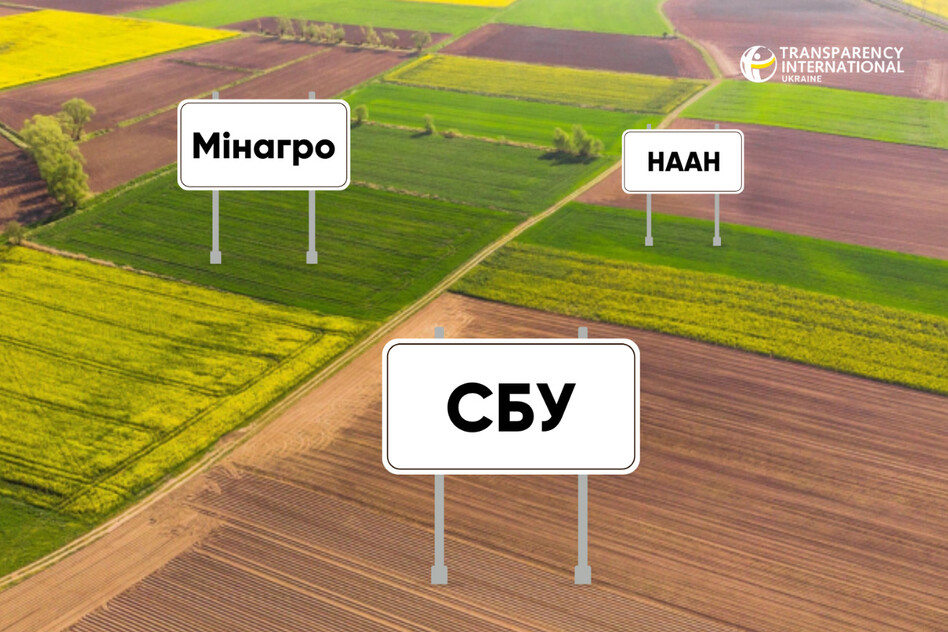 TRANSPARENCY INTERNATIONAL UKRAINE

Мінагро

НААН

СБУ